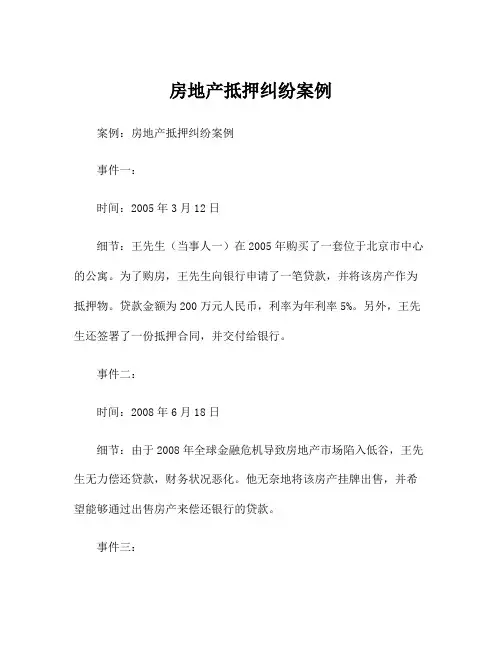 房地产抵押纠纷案例

案例：房地产抵押纠纷案例

事件一：

时间：2005 年 3 月 12 日

细节：王先生（当事人一）在 2005 年购买了一套位于北京市中心的公寓。为了购房，王先生向银行申请了一笔贷款，并将该房产作为抵押物。贷款金额为 200 万元人民币，利率为年利率 5%。另外，王先生还签署了一份抵押合同，并交付给银行。

事件二：

时间：2008 年 6 月 18 日

细节：由于 2008 年全球金融危机导致房地产市场陷入低谷，王先生无力偿还贷款，财务状况恶化。他无奈地将该房产挂牌出售，并希望能够通过出售房产来偿还银行的贷款。

事件三：